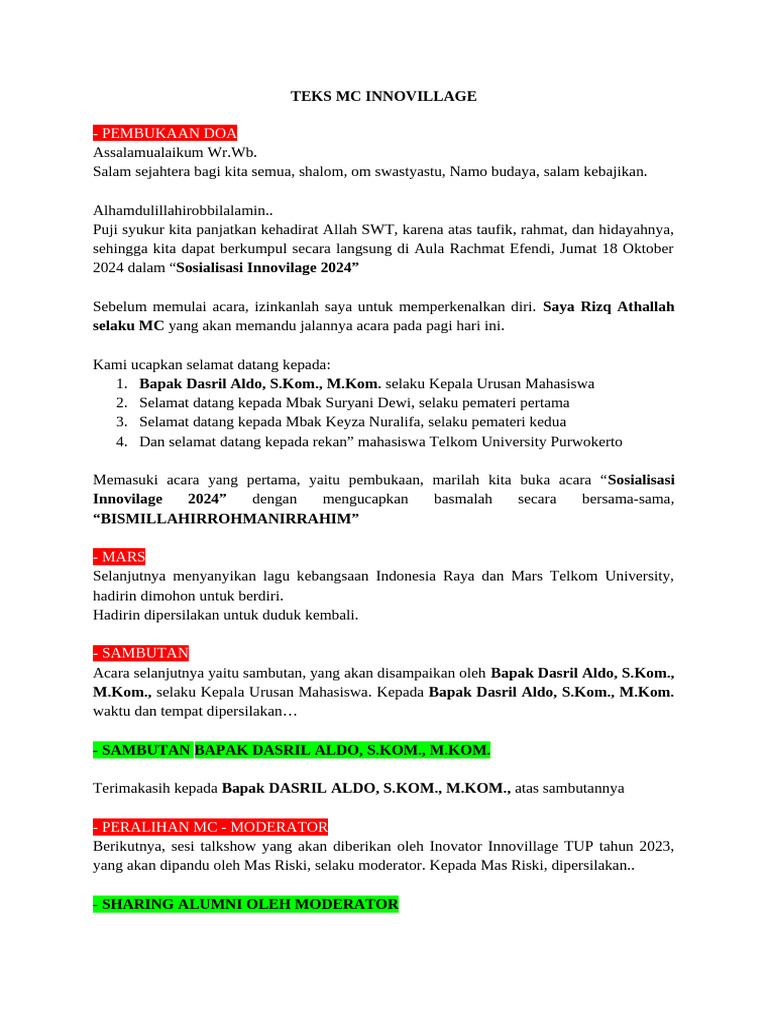 TEKS MC INNOVILLAGE

- PEMBUKAAN DOA
Assalamualaikum Wr.Wb.
Salam sejahtera bagi kita semua, shalom, om swastyastu, Namo budaya, salam kebajikan.

Alhamdulillahirobbilalamin..
Puji syukur kita panjatkan kehadirat Allah SWT, karena atas taufik, rahmat, dan hidayahnya, sehingga kita dapat berkumpul secara langsung di Aula Rachmat Efendi, Jumat 18 Oktober 2024 dalam "Sosialisasi Innovilage 2024"

Sebelum memulai acara, izinkanlah saya untuk memperkenalkan diri. Saya Rizq Athallah selaku MC yang akan memandu jalannya acara pada pagi hari ini.

Kami ucapkan selamat datang kepada:
1. Bapak Dasril Aldo, S.Kom., M.Kom. selaku Kepala Urusan Mahasiswa
2. Selamat datang kepada Mbak Suryani Dewi, selaku pemateri pertama
3. Selamat datang kepada Mbak Keyza Nuralifa, selaku pemateri kedua
4. Dan selamat datang kepada rekan" mahasiswa Telkom University Purwokerto

Memasuki acara yang pertama, yaitu pembukaan, marilah kita buka acara "Sosialisasi Innovilage 2024" dengan mengucapkan basmalah secara bersama-sama, "BISMILLAHIRROHMANIRRAHIM"

- MARS
Selanjutnya menyanyikan lagu kebangsaan Indonesia Raya dan Mars Telkom University, hadirin dimohon untuk berdiri.
Hadirin dipersilakan untuk duduk kembali.

- SAMBUTAN
Acara selanjutnya yaitu sambutan, yang akan disampaikan oleh Bapak Dasril Aldo, S.Kom., M.Kom., selaku Kepala Urusan Mahasiswa. Kepada Bapak Dasril Aldo, S.Kom., M.Kom. waktu dan tempat dipersilakan…

- SAMBUTAN BAPAK DASRIL ALDO, S.KOM., M.KOM.

Terimakasih kepada Bapak DASRIL ALDO, S.KOM., M.KOM., atas sambutannya

- PERALIHAN MC - MODERATOR
Berikutnya, sesi talkshow yang akan diberikan oleh Inovator Innovillage TUP tahun 2023, yang akan dipandu oleh Mas Riski, selaku moderator. Kepada Mas Riski, dipersilakan..

- SHARING ALUMNI OLEH MODERATOR